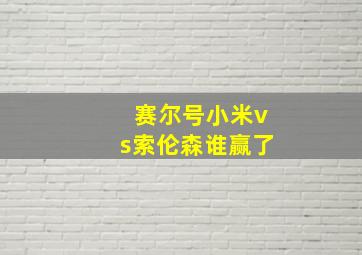 赛尔号小米vs索伦森谁赢了